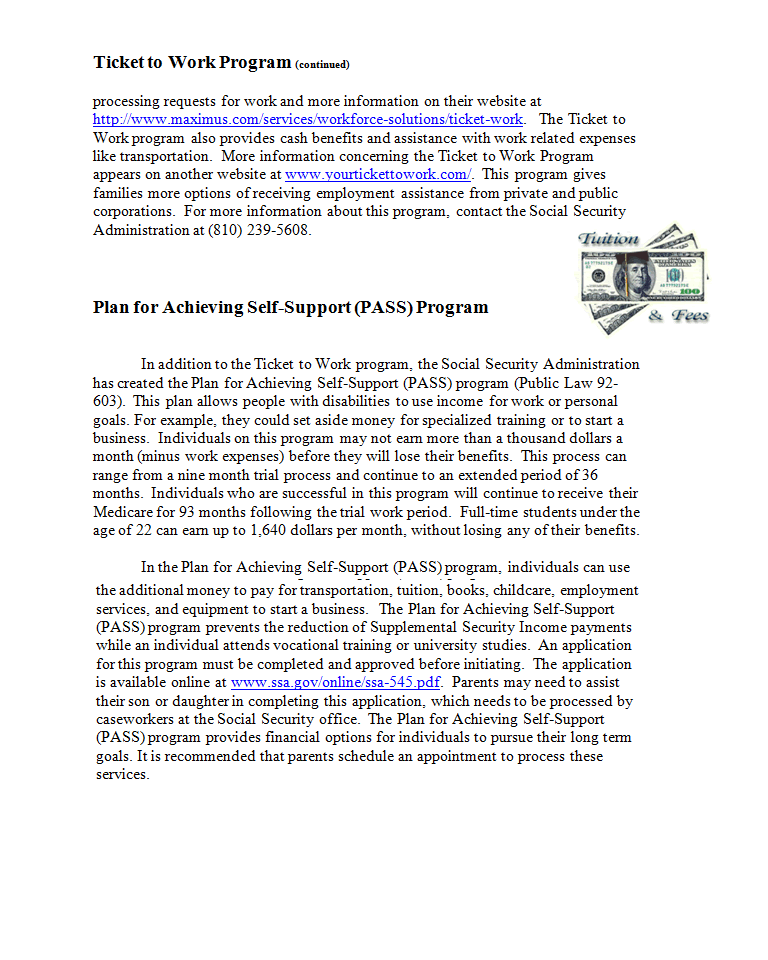 Ticket to Work Program (continued)

processing requests for work and more information on their website at http://www.maximus.com/services/workforce-solutions/ticket-work. The Ticket to Work program also provides cash benefits and assistance with work related expenses like transportation. More information concerning the Ticket to Work Program appears on another website at www.yourtickettowork.com/. This program gives families more options of receiving employment assistance from private and public corporations. For more information about this program, contact the Social Security Administration at (810) 239-5608.

Tuition & Fees

Plan for Achieving Self-Support (PASS) Program

In addition to the Ticket to Work program, the Social Security Administration has created the Plan for Achieving Self-Support (PASS) program (Public Law 92-603). This plan allows people with disabilities to use income for work or personal goals. For example, they could set aside money for specialized training or to start a business. Individuals on this program may not earn more than a thousand dollars a month (minus work expenses) before they will lose their benefits. This process can range from a nine month trial process and continue to an extended period of 36 months. Individuals who are successful in this program will continue to receive their Medicare for 93 months following the trial work period. Full-time students under the age of 22 can earn up to 1,640 dollars per month, without losing any of their benefits.

In the Plan for Achieving Self-Support (PASS) program, individuals can use the additional money to pay for transportation, tuition, books, childcare, employment services, and equipment to start a business. The Plan for Achieving Self-Support (PASS) program prevents the reduction of Supplemental Security Income payments while an individual attends vocational training or university studies. An application for this program must be completed and approved before initiating. The application is available online at www.ssa.gov/online/ssa-545.pdf. Parents may need to assist their son or daughter in completing this application, which needs to be processed by caseworkers at the Social Security office. The Plan for Achieving Self-Support (PASS) program provides financial options for individuals to pursue their long term goals. It is recommended that parents schedule an appointment to process these services.